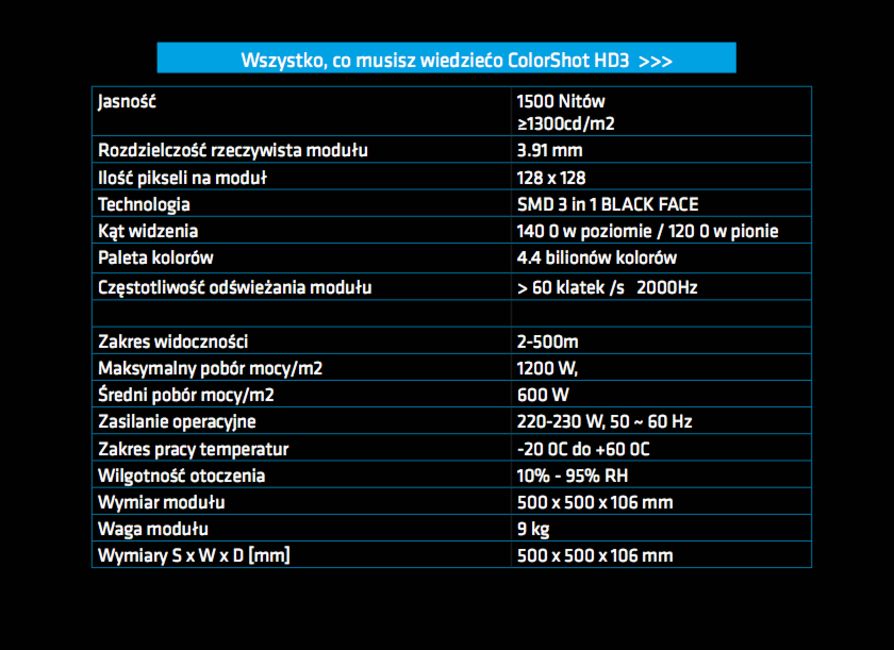 Wszystko, co musisz wiedziećo ColorShot HD3 >>>

| | |
|---|---|
| Jasność | 1500 Nitów ≥1300cd/m2 |
| Rozdzielczość rzeczywista modułu | 3.91 mm |
| Ilość pikseli na moduł | 128 x 128 |
| Technologia | SMD 3 in 1 BLACK FACE |
| Kąt widzenia | 140 0 w poziomie / 120 0 w pionie |
| Paleta kolorów | 4.4 bilionów kolorów |
| Częstotliwość odświeżania modułu | > 60 klatek /s 2000Hz |
| | |
| Zakres widoczności | 2-500m |
| Maksymalny pobór mocy/m2 | 1200 W, |
| Średni pobór mocy/m2 | 600 W |
| Zasilanie operacyjne | 220-230 W, 50 ~ 60 Hz |
| Zakres pracy temperatur | -20 0C do +60 0C |
| Wilgotność otoczenia | 10% - 95% RH |
| Wymiar modułu | 500 x 500 x 106 mm |
| Waga modułu | 9 kg |
| Wymiary S x W x D [mm] | 500 x 500 x 106 mm |